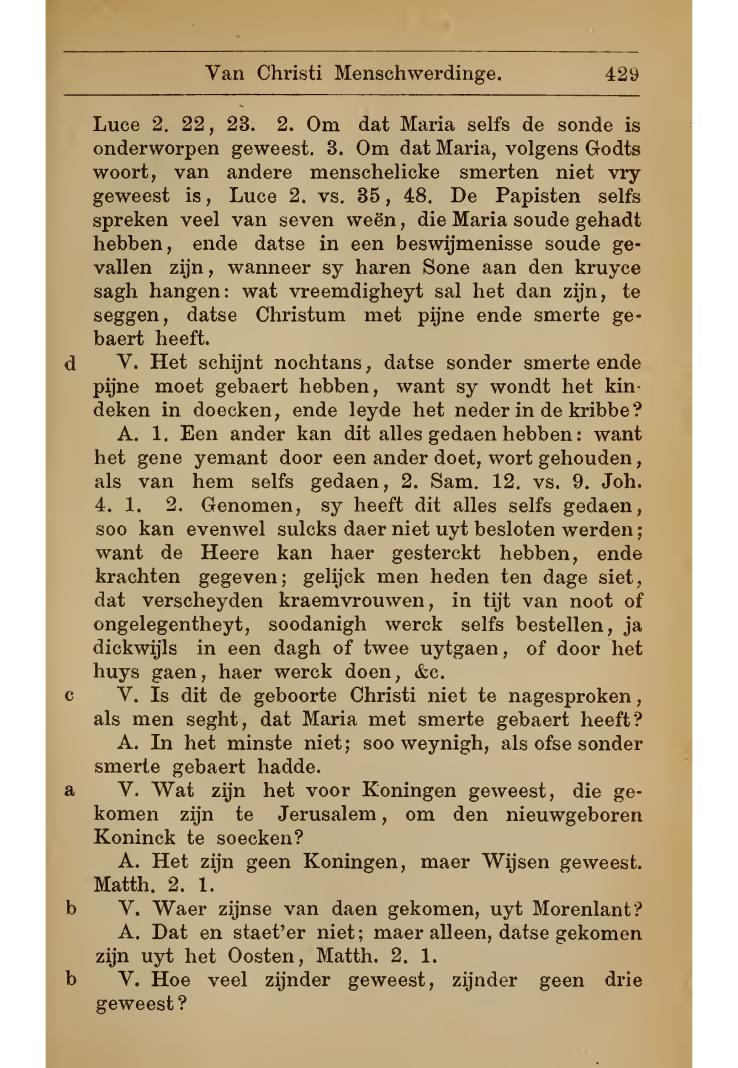 Van Christi Menschwerdinge. 429

Luce 2. 22, 23. 2. Om dat Maria selfs de sonde is onderworpen geweest. 3. Om dat Maria, volgens Godts woort, van andere menschelicke smerten niet vry geweest is, Luce 2. vs. 35, 48. De Papisten selfs spreken veel van seven weën, die Maria soude gehadt hebben, ende datse in een beswijmenisse soude gevallen zijn, wanneer sy haren Sone aan den kruyce sagh hangen: wat vreemdigheyt sal het dan zijn, te seggen, datse Christum met pijne ende smerte gebaert heeft.

d V. Het schijnt nochtans, datse sonder smerte ende pijne moet gebaert hebben, want sy wondt het kindeken in doecken, ende leyde het neder in de kribbe?

A. 1. Een ander kan dit alles gedaen hebben: want het gene yemant door een ander doet, wort gehouden, als van hem selfs gedaen, 2. Sam. 12. vs. 9. Joh. 4. 1. 2. Genomen, sy heeft dit alles selfs gedaen, soo kan evenwel sulcks daer niet uyt besloten werden; want de Heere kan haer gesterckt hebben, ende krachten gegeven; gelijck men heden ten dage siet, dat verscheyden kraemvrouwen, in tijt van noot of ongelegentheyt, soodanigh werck selfs bestellen, ja dickwijls in een dagh of twee uytgaen, of door het huys gaen, haer werck doen, &c.

c V. Is dit de geboorte Christi niet te nagesproken, als men seght, dat Maria met smerte gebaert heeft?

A. In het minste niet; soo weynigh, als ofse sonder smerte gebaert hadde.

a V. Wat zijn het voor Koningen geweest, die gekomen zijn te Jerusalem, om den nieuwgeboren Koninck te soecken?

A. Het zijn geen Koningen, maer Wijsen geweest. Matth. 2. 1.

b V. Waer zijnse van daen gekomen, uyt Morenlant?

A. Dat en staet'er niet; maer alleen, datse gekomen zijn uyt het Oosten, Matth. 2. 1.

b V. Hoe veel zijnder geweest, zijnder geen drie geweest?